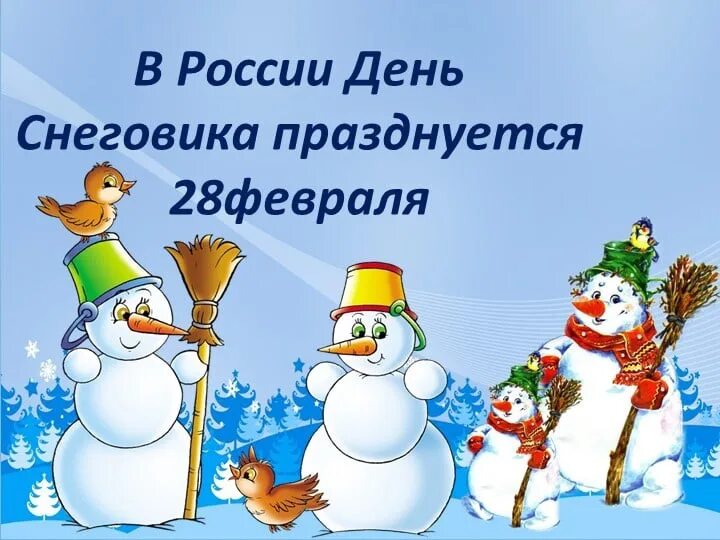 В России День Снеговика празднуется 28февраля